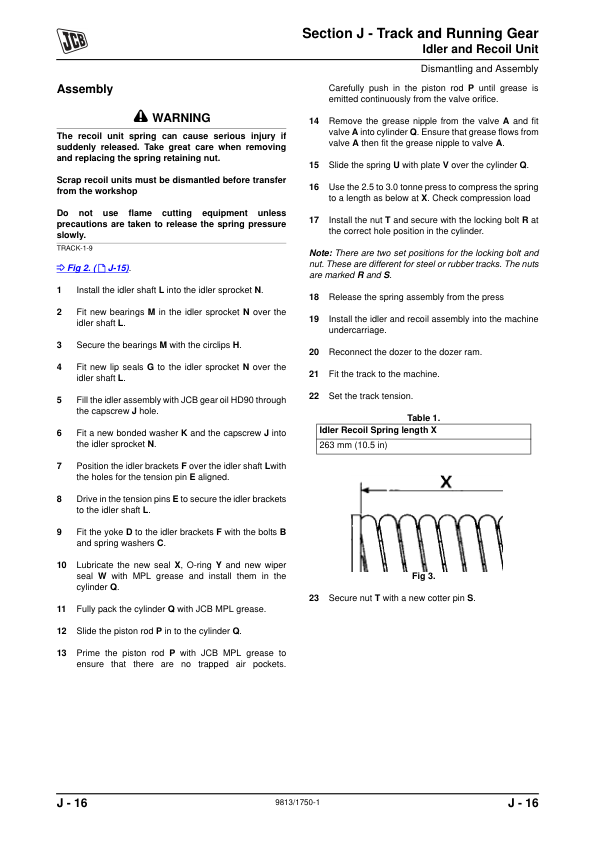 JCB

Section J - Track and Running Gear
Idler and Recoil Unit
Dismantling and Assembly

Assembly

WARNING

The recoil unit spring can cause serious injury if suddenly released. Take great care when removing and replacing the spring retaining nut.

Scrap recoil units must be dismantled before transfer from the workshop

Do not use flame cutting equipment unless precautions are taken to release the spring pressure slowly.

TRACK-1-9

⇨ Fig 2. ( J-15).

1 Install the idler shaft L into the idler sprocket N.

2 Fit new bearings M in the idler sprocket N over the idler shaft L.

3 Secure the bearings M with the circlips H.

4 Fit new lip seals G to the idler sprocket N over the idler shaft L.

5 Fill the idler assembly with JCB gear oil HD90 through the capscrew J hole.

6 Fit a new bonded washer K and the capscrew J into the idler sprocket N.

7 Position the idler brackets F over the idler shaft Lwith the holes for the tension pin E aligned.

8 Drive in the tension pins E to secure the idler brackets to the idler shaft L.

9 Fit the yoke D to the idler brackets F with the bolts B and spring washers C.

10 Lubricate the new seal X, O-ring Y and new wiper seal W with MPL grease and install them in the cylinder Q.

11 Fully pack the cylinder Q with JCB MPL grease.

12 Slide the piston rod P in to the cylinder Q.

13 Prime the piston rod P with JCB MPL grease to ensure that there are no trapped air pockets. Carefully push in the piston rod P until grease is emitted continuously from the valve orifice.

14 Remove the grease nipple from the valve A and fit valve A into cylinder Q. Ensure that grease flows from valve A then fit the grease nipple to valve A.

15 Slide the spring U with plate V over the cylinder Q.

16 Use the 2.5 to 3.0 tonne press to compress the spring to a length as below at X. Check compression load

17 Install the nut T and secure with the locking bolt R at the correct hole position in the cylinder.

Note: There are two set positions for the locking bolt and nut. These are different for steel or rubber tracks. The nuts are marked R and S.

18 Release the spring assembly from the press

19 Install the idler and recoil assembly into the machine undercarriage.

20 Reconnect the dozer to the dozer ram.

21 Fit the track to the machine.

22 Set the track tension.

Table 1.

| Idler Recoil Spring length X |
|---|
| 263 mm (10.5 in) |

X

Fig 3.

23 Secure nut T with a new cotter pin S.

J - 16
9813/1750-1
J - 16